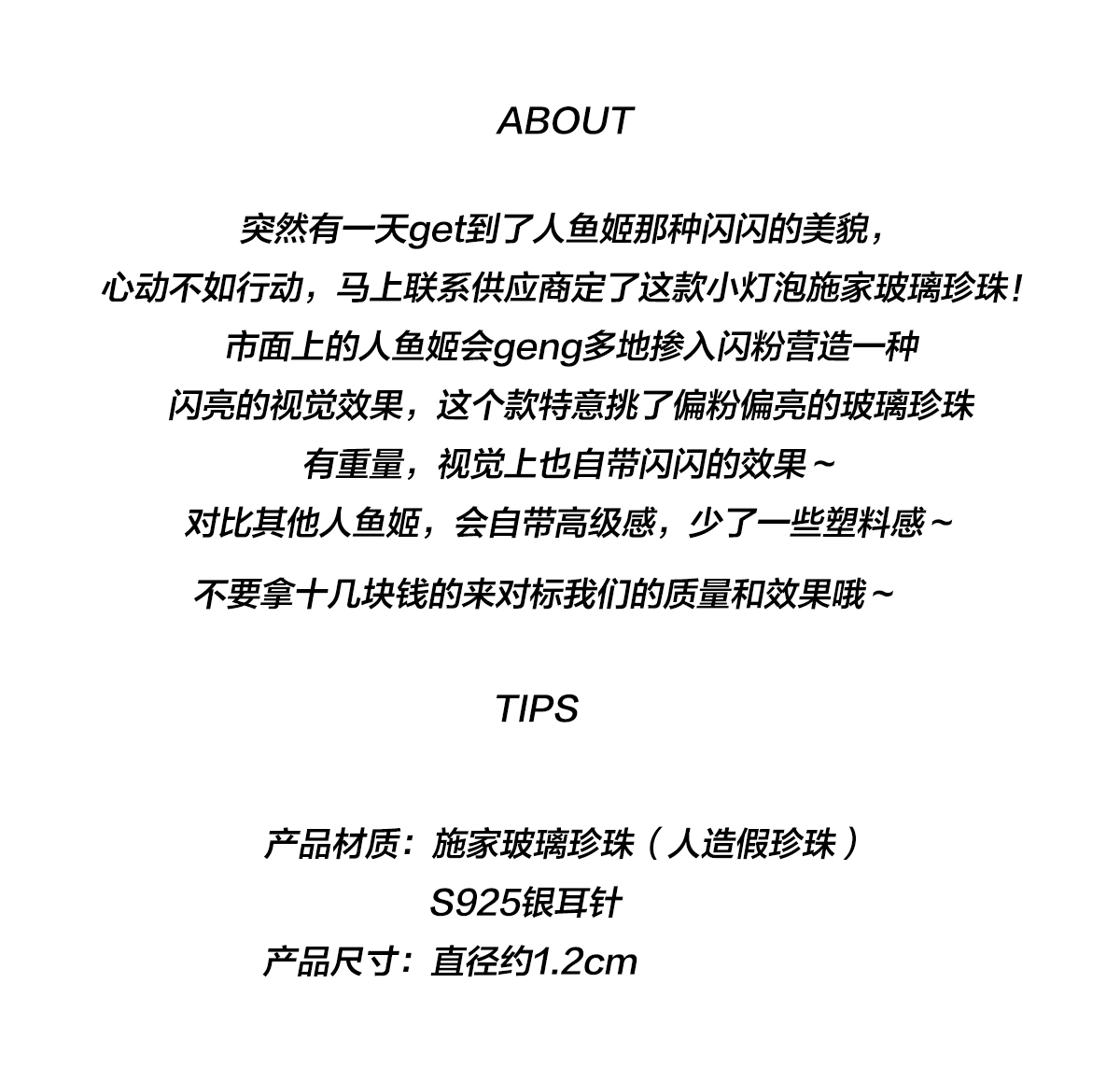 ABOUT

突然有一天get到了人鱼姬那种闪闪的美貌，
心动不如行动，马上联系供应商定了这款小灯泡施家玻璃珍珠！
市面上的人鱼姬会geng多地掺入闪粉营造一种
闪亮的视觉效果，这个款特意挑了偏粉偏亮的玻璃珍珠
有重量，视觉上也自带闪闪的效果～
对比其他人鱼姬，会自带高级感，少了一些塑料感～
不要拿十几块钱的来对标我们的质量和效果哦～

TIPS

产品材质：施家玻璃珍珠（人造假珍珠）
S925银耳针
产品尺寸：直径约1.2cm